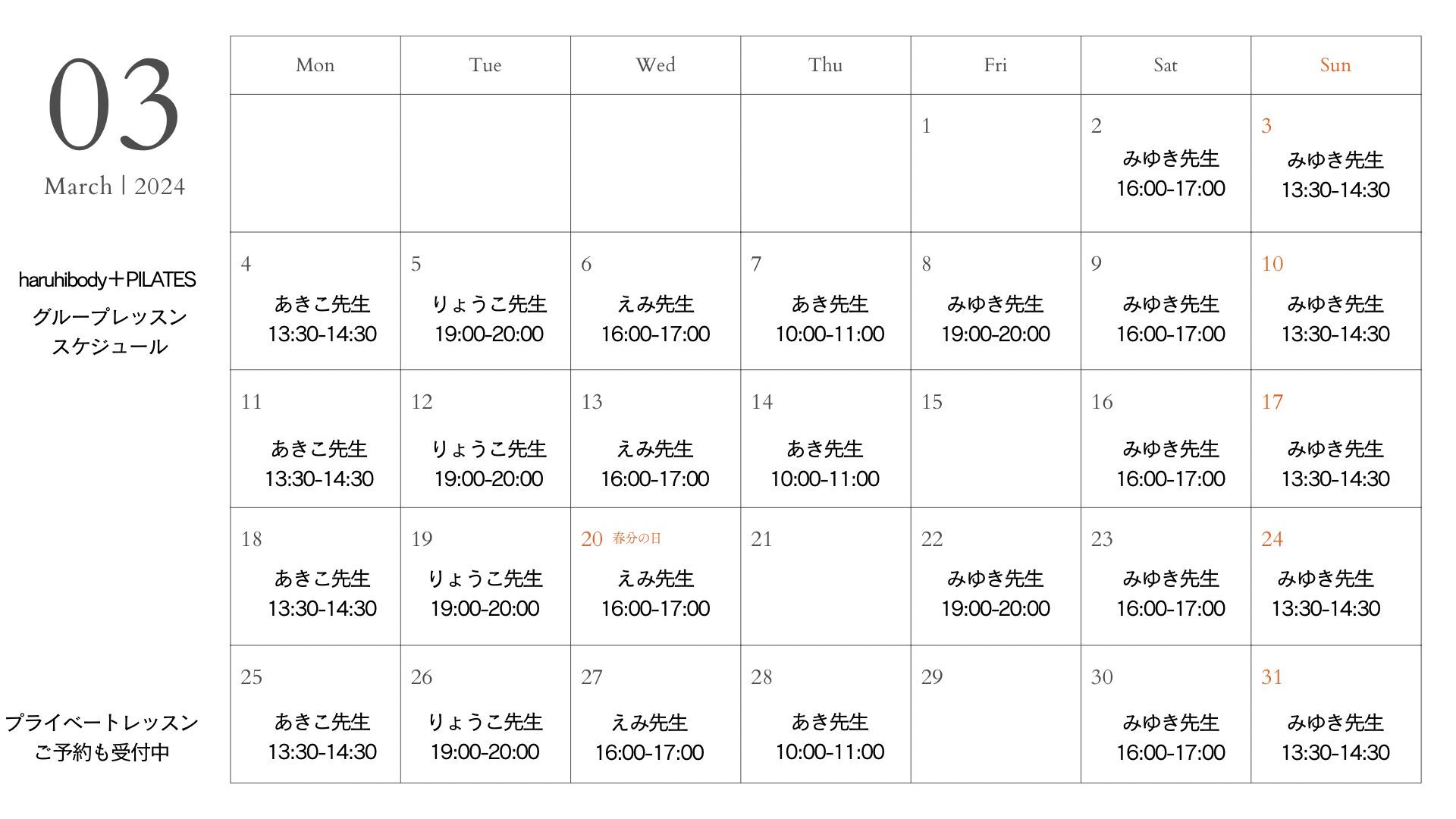 03

March | 2024

haruhibody＋PILATES
グループレッスン
スケジュール

プライベートレッスン
ご予約も受付中

| Mon | Tue | Wed | Thu | Fri | Sat | Sun |
|---|---|---|---|---|---|---|
| | | | | 1 | 2 みゆき先生 16:00-17:00 | 3 みゆき先生 13:30-14:30 |
| 4 あきこ先生 13:30-14:30 | 5 りょうこ先生 19:00-20:00 | 6 えみ先生 16:00-17:00 | 7 あき先生 10:00-11:00 | 8 みゆき先生 19:00-20:00 | 9 みゆき先生 16:00-17:00 | 10 みゆき先生 13:30-14:30 |
| 11 あきこ先生 13:30-14:30 | 12 りょうこ先生 19:00-20:00 | 13 えみ先生 16:00-17:00 | 14 あき先生 10:00-11:00 | 15 | 16 みゆき先生 16:00-17:00 | 17 みゆき先生 13:30-14:30 |
| 18 あきこ先生 13:30-14:30 | 19 りょうこ先生 19:00-20:00 | 20 春分の日 えみ先生 16:00-17:00 | 21 | 22 みゆき先生 19:00-20:00 | 23 みゆき先生 16:00-17:00 | 24 みゆき先生 13:30-14:30 |
| 25 あきこ先生 13:30-14:30 | 26 りょうこ先生 19:00-20:00 | 27 えみ先生 16:00-17:00 | 28 あき先生 10:00-11:00 | 29 | 30 みゆき先生 16:00-17:00 | 31 みゆき先生 13:30-14:30 |